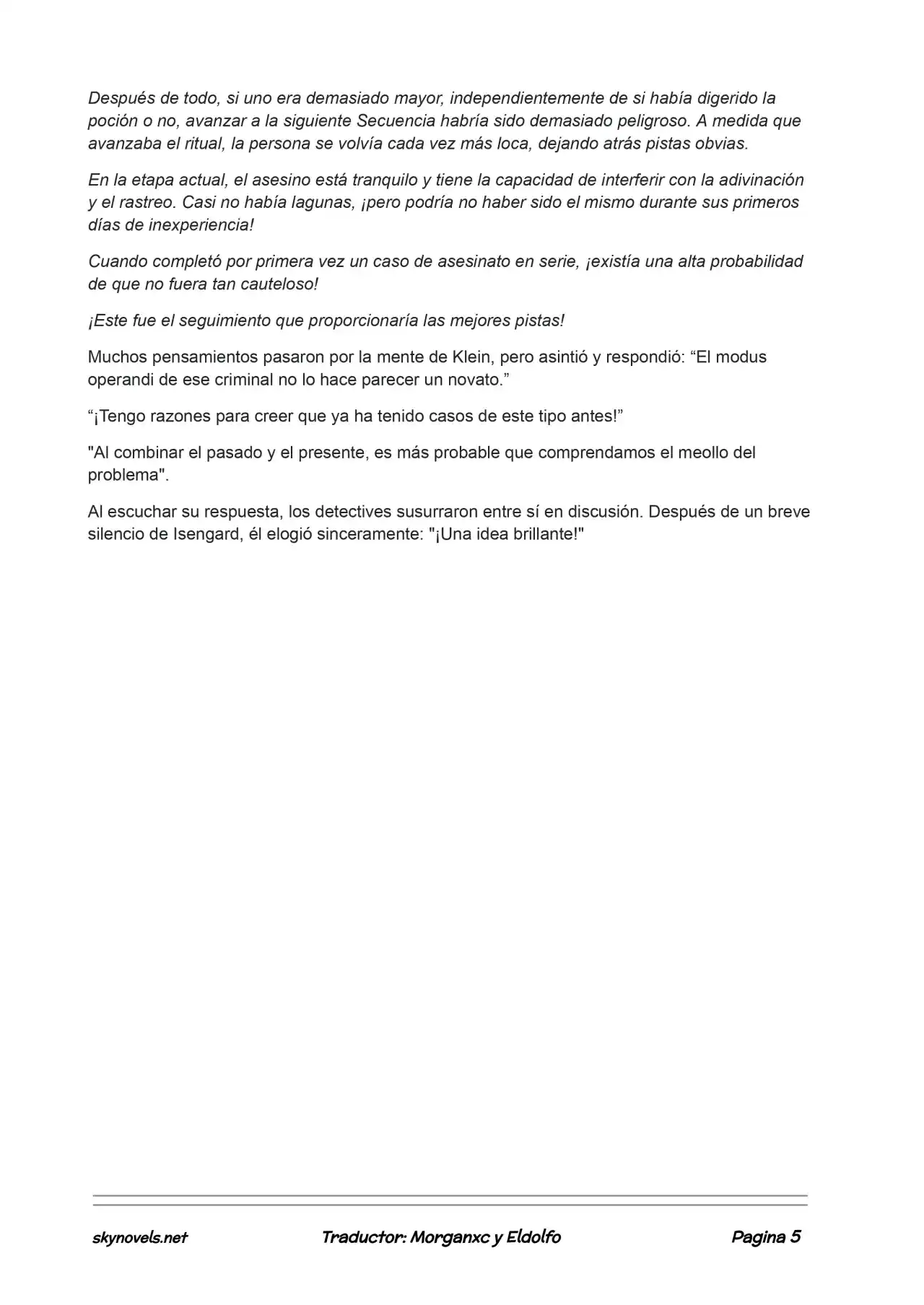 Después de todo, si uno era demasiado mayor, independientemente de si había digerido la poción o no, avanzar a la siguiente Secuencia habría sido demasiado peligroso. A medida que avanzaba el ritual, la persona se volvía cada vez más loca, dejando atrás pistas obvias.

En la etapa actual, el asesino está tranquilo y tiene la capacidad de interferir con la adivinación y el rastreo. Casi no había lagunas, ¡pero podría no haber sido el mismo durante sus primeros días de inexperiencia!

Cuando completó por primera vez un caso de asesinato en serie, ¡existía una alta probabilidad de que no fuera tan cauteloso!

¡Este fue el seguimiento que proporcionaría las mejores pistas!

Muchos pensamientos pasaron por la mente de Klein, pero asintió y respondió: “El modus operandi de ese criminal no lo hace parecer un novato.”

“¡Tengo razones para creer que ya ha tenido casos de este tipo antes!”

"Al combinar el pasado y el presente, es más probable que comprendamos el meollo del problema".

Al escuchar su respuesta, los detectives susurraron entre sí en discusión. Después de un breve silencio de Isengard, él elogió sinceramente: "¡Una idea brillante!"

skynovels.net Traductor: Morganxc y Eldolfo Pagina 5